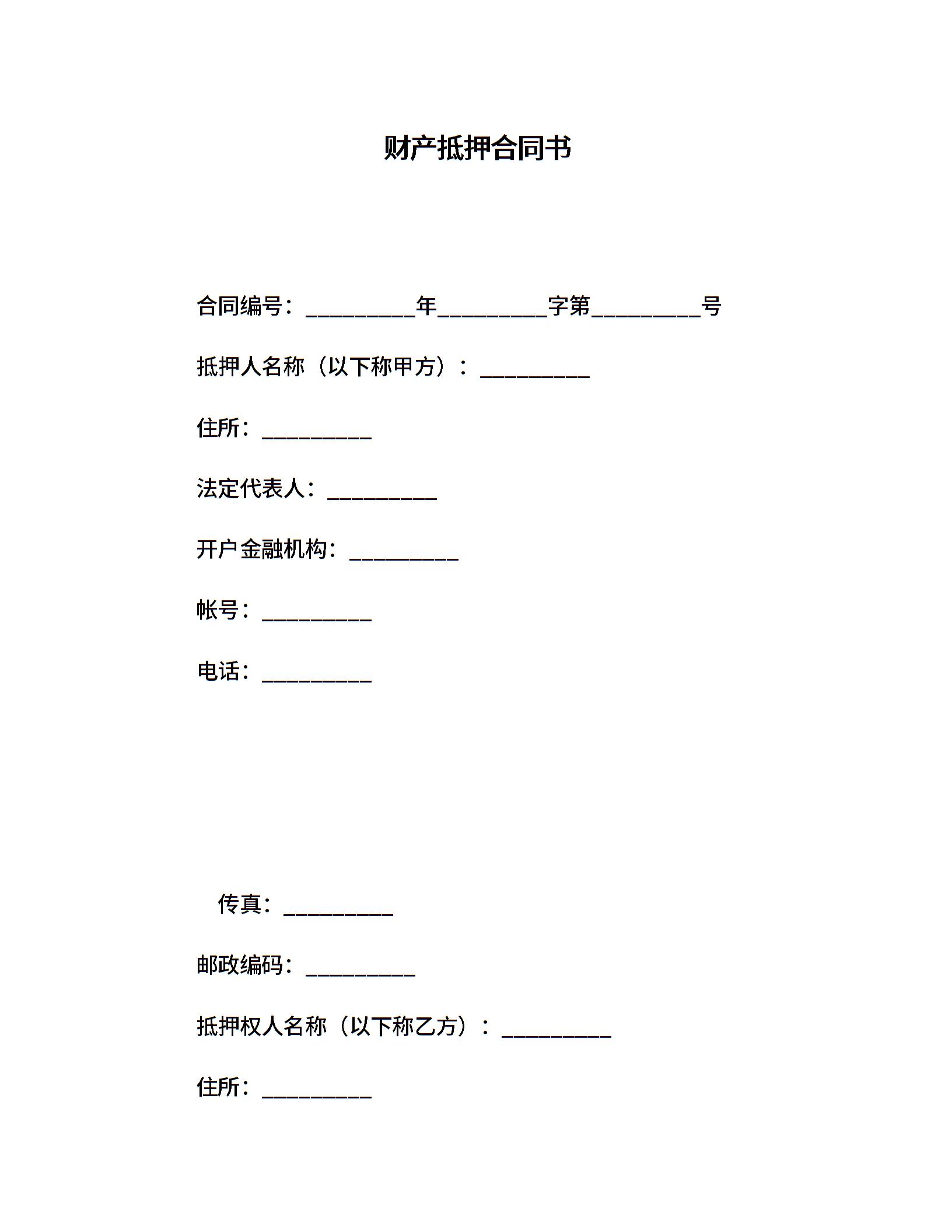 财产抵押合同书

合同编号：__________年__________字第__________号

抵押人名称（以下称甲方）：__________

住所：__________

法定代表人：__________

开户金融机构：__________

帐号：__________

电话：__________

传真：__________

邮政编码：__________

抵押权人名称（以下称乙方）：__________

住所：__________